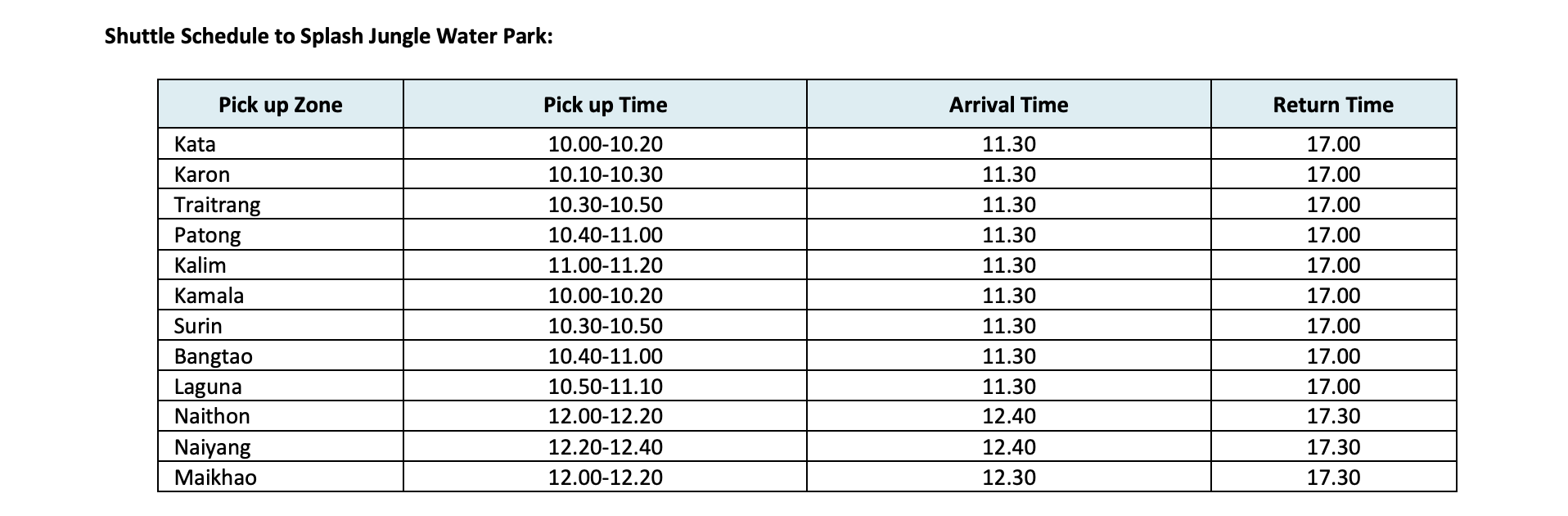 Shuttle Schedule to Splash Jungle Water Park:

| Pick up Zone | Pick up Time | Arrival Time | Return Time |
|---|---|---|---|
| Kata | 10.00-10.20 | 11.30 | 17.00 |
| Karon | 10.10-10.30 | 11.30 | 17.00 |
| Traitrang | 10.30-10.50 | 11.30 | 17.00 |
| Patong | 10.40-11.00 | 11.30 | 17.00 |
| Kalim | 11.00-11.20 | 11.30 | 17.00 |
| Kamala | 10.00-10.20 | 11.30 | 17.00 |
| Surin | 10.30-10.50 | 11.30 | 17.00 |
| Bangtao | 10.40-11.00 | 11.30 | 17.00 |
| Laguna | 10.50-11.10 | 11.30 | 17.00 |
| Naithon | 12.00-12.20 | 12.40 | 17.30 |
| Naiyang | 12.20-12.40 | 12.40 | 17.30 |
| Maikhao | 12.00-12.20 | 12.30 | 17.30 |